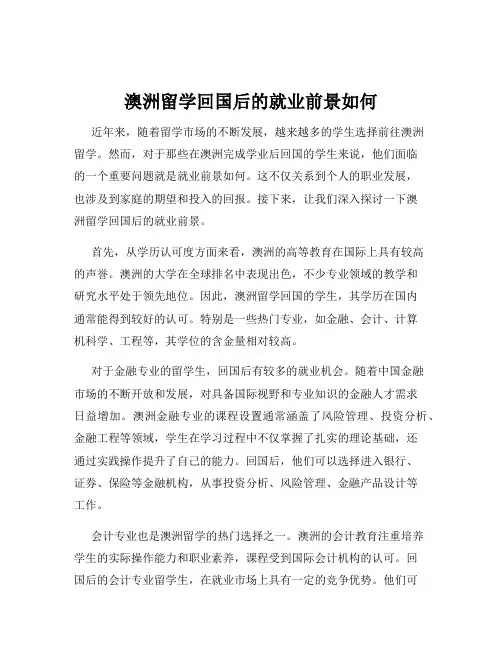 澳洲留学回国后的就业前景如何

近年来，随着留学市场的不断发展，越来越多的学生选择前往澳洲留学。然而，对于那些在澳洲完成学业后回国的学生来说，他们面临的一个重要问题就是就业前景如何。这不仅关系到个人的职业发展，也涉及到家庭的期望和投入的回报。接下来，让我们深入探讨一下澳洲留学回国后的就业前景。

首先，从学历认可度方面来看，澳洲的高等教育在国际上具有较高的声誉。澳洲的大学在全球排名中表现出色，不少专业领域的教学和研究水平处于领先地位。因此，澳洲留学回国的学生，其学历在国内通常能得到较好的认可。特别是一些热门专业，如金融、会计、计算机科学、工程等，其学位的含金量相对较高。

对于金融专业的留学生，回国后有较多的就业机会。随着中国金融市场的不断开放和发展，对具备国际视野和专业知识的金融人才需求日益增加。澳洲金融专业的课程设置通常涵盖了风险管理、投资分析、金融工程等领域，学生在学习过程中不仅掌握了扎实的理论基础，还通过实践操作提升了自己的能力。回国后，他们可以选择进入银行、证券、保险等金融机构，从事投资分析、风险管理、金融产品设计等工作。

会计专业也是澳洲留学的热门选择之一。澳洲的会计教育注重培养学生的实际操作能力和职业素养，课程受到国际会计机构的认可。回国后的会计专业留学生，在就业市场上具有一定的竞争优势。他们可